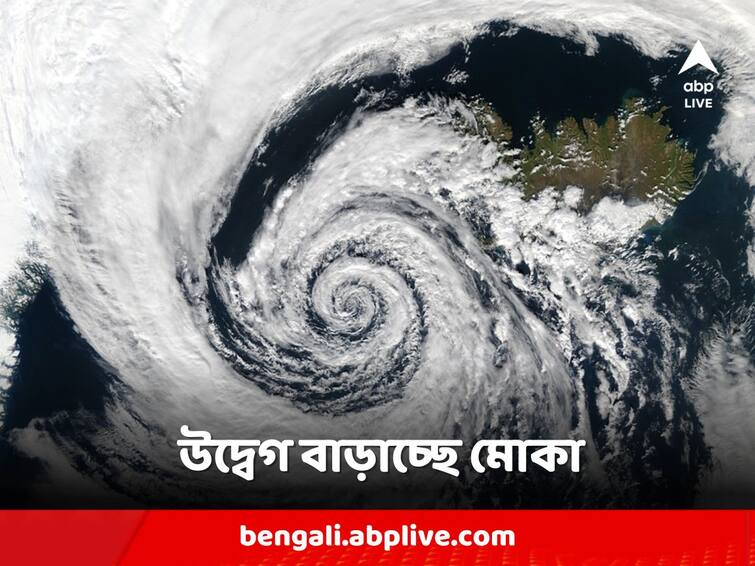 abp LIVE

উদ্বেগ বাড়াচ্ছে মোকা

bengali.abplive.com